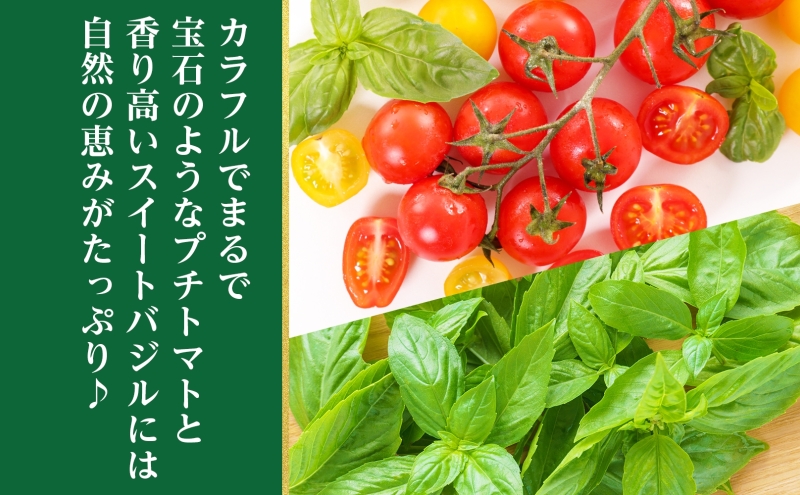 カラフルでまるで
宝石のようなプチトマトと
香り高いスイートバジルには
自然の恵みがたっぷり♪